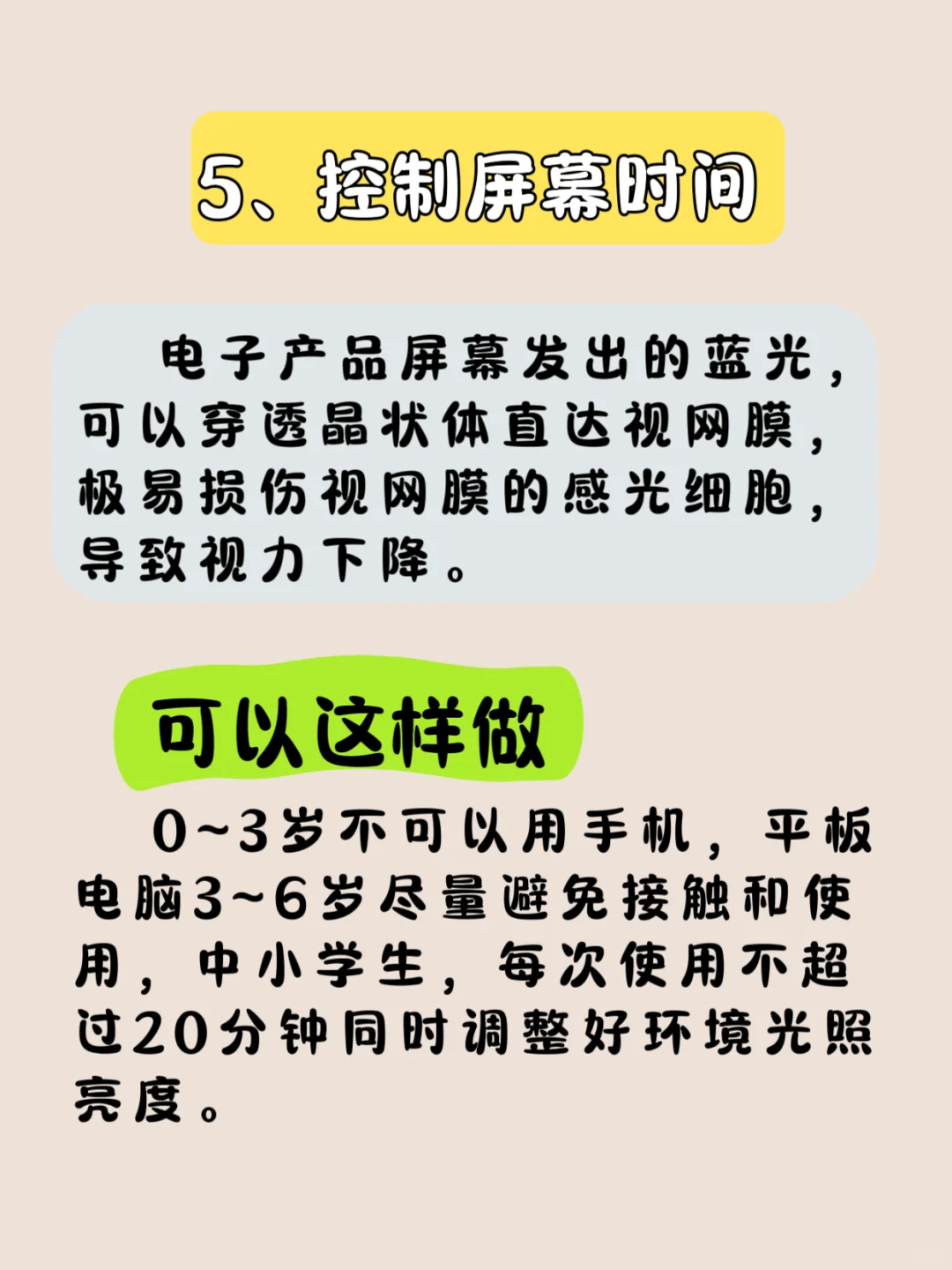 5、控制屏幕时间

电子产品屏幕发出的蓝光，可以穿透晶状体直达视网膜，极易损伤视网膜的感光细胞，导致视力下降。

可以这样做

0~3岁不可以用手机，平板电脑3~6岁尽量避免接触和使用，中小学生，每次使用不超过20分钟同时调整好环境光照亮度。